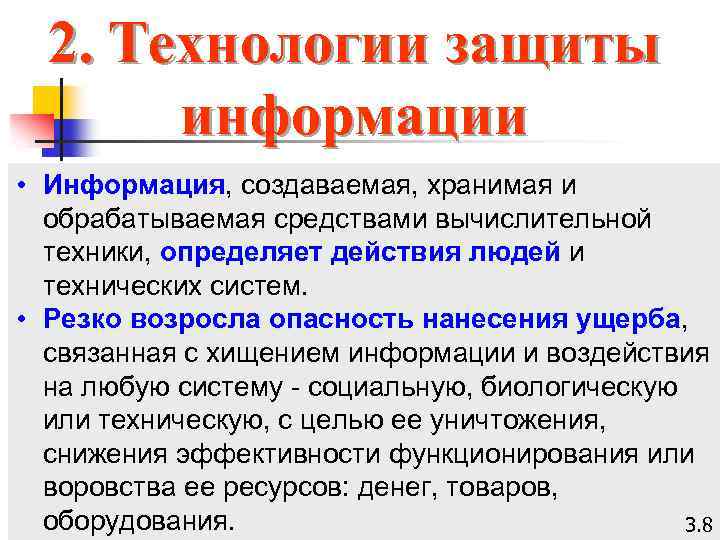 2. Технологии защиты информации

• Информация, создаваемая, хранимая и обрабатываемая средствами вычислительной техники, определяет действия людей и технических систем.
• Резко возросла опасность нанесения ущерба, связанная с хищением информации и воздействия на любую систему - социальную, биологическую или техническую, с целью ее уничтожения, снижения эффективности функционирования или воровства ее ресурсов: денег, товаров, оборудования.

3.8